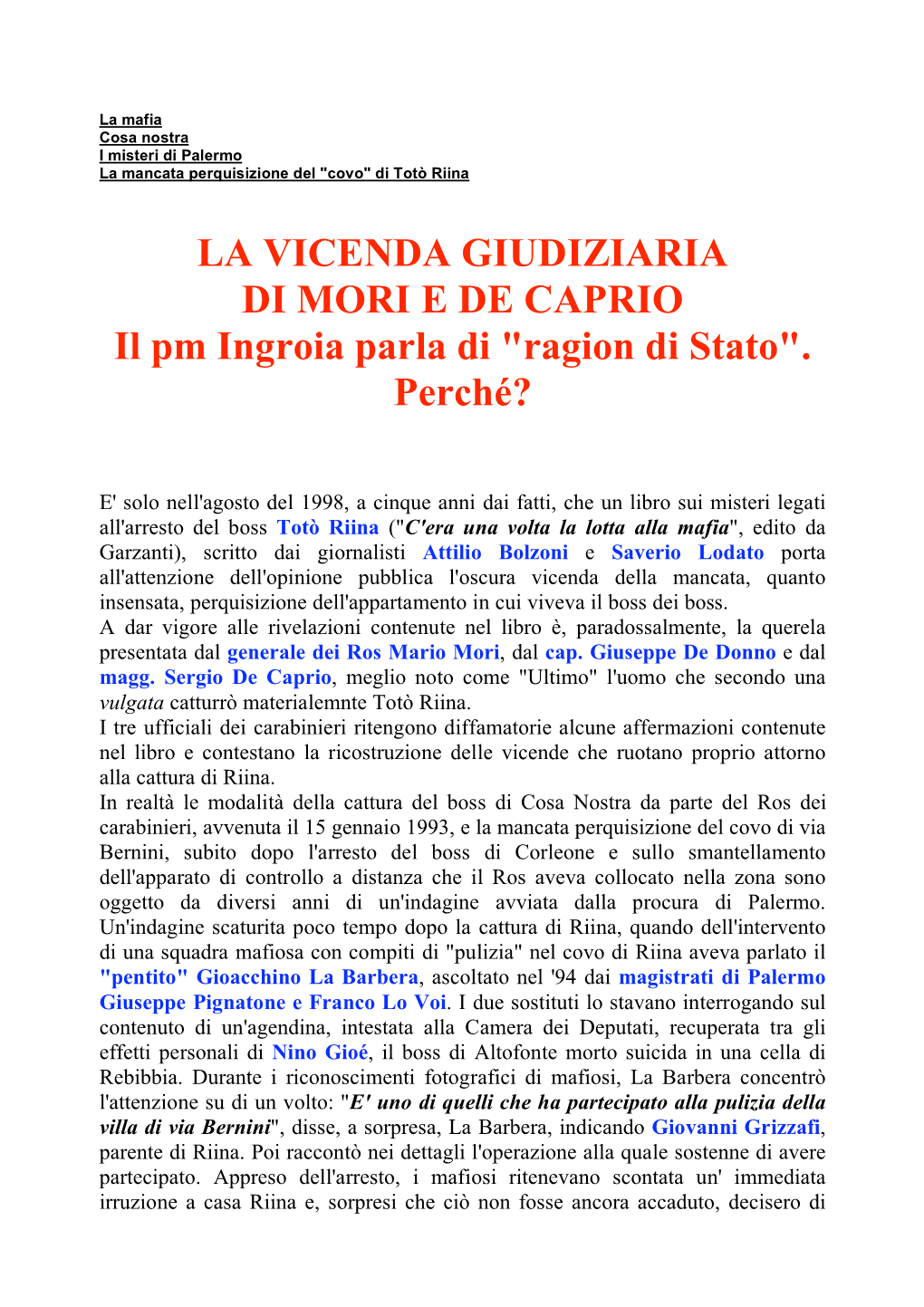 La mafia
Cosa nostra
I misteri di Palermo
La mancata perquisizione del "covo" di Totò Riina

LA VICENDA GIUDIZIARIA
DI MORI E DE CAPRIO
Il pm Ingroia parla di "ragion di Stato". Perché?

E' solo nell'agosto del 1998, a cinque anni dai fatti, che un libro sui misteri legati all'arresto del boss Totò Riina ("C'era una volta la lotta alla mafia", edito da Garzanti), scritto dai giornalisti Attilio Bolzoni e Saverio Lodato porta all'attenzione dell'opinione pubblica l'oscura vicenda della mancata, quanto insensata, perquisizione dell'appartamento in cui viveva il boss dei boss.
A dar vigore alle rivelazioni contenute nel libro è, paradossalmente, la querela presentata dal generale dei Ros Mario Mori, dal cap. Giuseppe De Donno e dal magg. Sergio De Caprio, meglio noto come "Ultimo" l'uomo che secondo una vulgata catturrò materialemnte Totò Riina.
I tre ufficiali dei carabinieri ritengono diffamatorie alcune affermazioni contenute nel libro e contestano la ricostruzione delle vicende che ruotano proprio attorno alla cattura di Riina.
In realtà le modalità della cattura del boss di Cosa Nostra da parte del Ros dei carabinieri, avvenuta il 15 gennaio 1993, e la mancata perquisizione del covo di via Bernini, subito dopo l'arresto del boss di Corleone e sullo smantellamento dell'apparato di controllo a distanza che il Ros aveva collocato nella zona sono oggetto da diversi anni di un'indagine avviata dalla procura di Palermo. Un'indagine scaturita poco tempo dopo la cattura di Riina, quando dell'intervento di una squadra mafiosa con compiti di "pulizia" nel covo di Riina aveva parlato il "pentito" Gioacchino La Barbera, ascoltato nel '94 dai magistrati di Palermo Giuseppe Pignatone e Franco Lo Voi. I due sostituti lo stavano interrogando sul contenuto di un'agendina, intestata alla Camera dei Deputati, recuperata tra gli effetti personali di Nino Gioé, il boss di Altofonte morto suicida in una cella di Rebibbia. Durante i riconoscimenti fotografici di mafiosi, La Barbera concentrò l'attenzione su di un volto: "E' uno di quelli che ha partecipato alla pulizia della villa di via Bernini", disse, a sorpresa, La Barbera, indicando Giovanni Grizzafi, parente di Riina. Poi raccontò nei dettagli l'operazione alla quale sostenne di avere partecipato. Appreso dell'arresto, i mafiosi ritenevano scontata un' immediata irruzione a casa Riina e, sorpresi che ciò non fosse ancora accaduto, decisero di